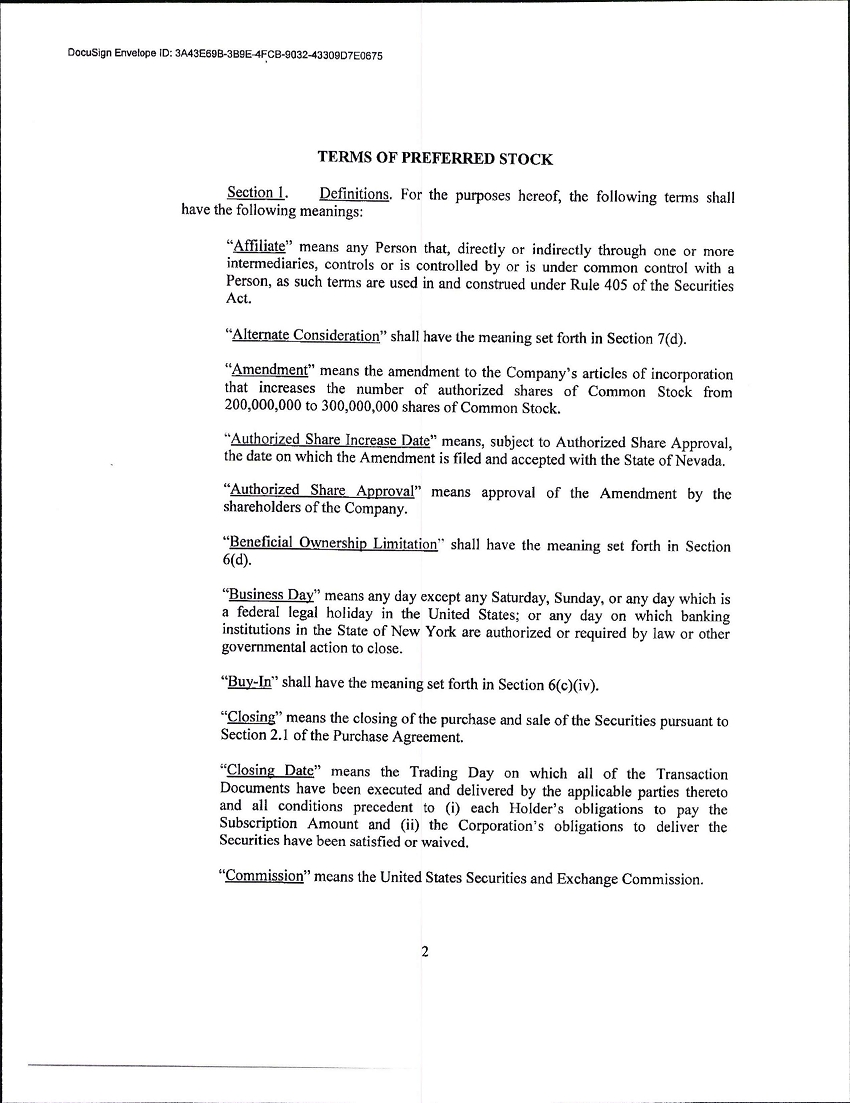 DocuSign Envelope ID: 3A43E69B-3B9E-4FCB-9032-43309D7E0675

TERMS OF PREFERRED STOCK

Section 1. Definitions. For the purposes hereof, the following terms shall have the following meanings:

"Affiliate" means any Person that, directly or indirectly through one or more intermediaries, controls or is controlled by or is under common control with a Person, as such terms are used in and construed under Rule 405 of the Securities Act.

"Alternate Consideration" shall have the meaning set forth in Section 7(d).

"Amendment" means the amendment to the Company's articles of incorporation that increases the number of authorized shares of Common Stock from 200,000,000 to 300,000,000 shares of Common Stock.

"Authorized Share Increase Date" means, subject to Authorized Share Approval, the date on which the Amendment is filed and accepted with the State of Nevada.

"Authorized Share Approval" means approval of the Amendment by the shareholders of the Company.

"Beneficial Ownership Limitation" shall have the meaning set forth in Section 6(d).

"Business Day" means any day except any Saturday, Sunday, or any day which is a federal legal holiday in the United States; or any day on which banking institutions in the State of New York are authorized or required by law or other governmental action to close.

"Buy-In" shall have the meaning set forth in Section 6(c)(iv).

"Closing" means the closing of the purchase and sale of the Securities pursuant to Section 2.1 of the Purchase Agreement.

"Closing Date" means the Trading Day on which all of the Transaction Documents have been executed and delivered by the applicable parties thereto and all conditions precedent to (i) each Holder's obligations to pay the Subscription Amount and (ii) the Corporation's obligations to deliver the Securities have been satisfied or waived.

"Commission" means the United States Securities and Exchange Commission.

2